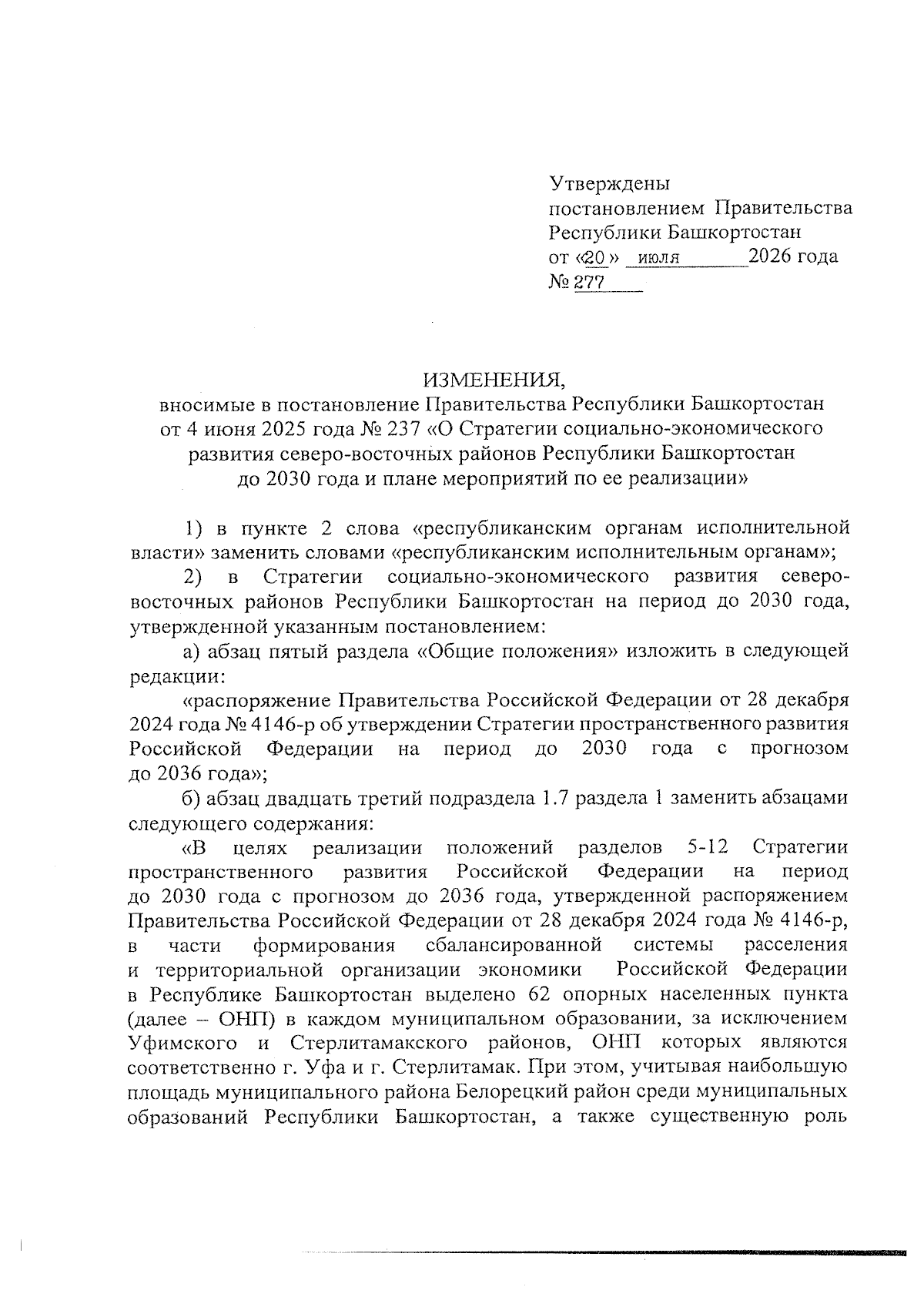 Утверждены
постановлением Правительства
Республики Башкортостан
от «20» июля 2026 года
№ 277

ИЗМЕНЕНИЯ,
вносимые в постановление Правительства Республики Башкортостан от 4 июня 2025 года № 237 «О Стратегии социально-экономического развития северо-восточных районов Республики Башкортостан до 2030 года и плане мероприятий по ее реализации»

1) в пункте 2 слова «республиканским органам исполнительной власти» заменить словами «республиканским исполнительным органам»;

2) в Стратегии социально-экономического развития северо-восточных районов Республики Башкортостан на период до 2030 года, утвержденной указанным постановлением:

а) абзац пятый раздела «Общие положения» изложить в следующей редакции:

«распоряжение Правительства Российской Федерации от 28 декабря 2024 года № 4146-р об утверждении Стратегии пространственного развития Российской Федерации на период до 2030 года с прогнозом до 2036 года»;

б) абзац двадцать третий подраздела 1.7 раздела 1 заменить абзацами следующего содержания:

«В целях реализации положений разделов 5-12 Стратегии пространственного развития Российской Федерации на период до 2030 года с прогнозом до 2036 года, утвержденной распоряжением Правительства Российской Федерации от 28 декабря 2024 года № 4146-р, в части формирования сбалансированной системы расселения и территориальной организации экономики Российской Федерации в Республике Башкортостан выделено 62 опорных населенных пункта (далее – ОНП) в каждом муниципальном образовании, за исключением Уфимского и Стерлитамакского районов, ОНП которых являются соответственно г. Уфа и г. Стерлитамак. При этом, учитывая наибольшую площадь муниципального района Белорецкий район среди муниципальных образований Республики Башкортостан, а также существенную роль